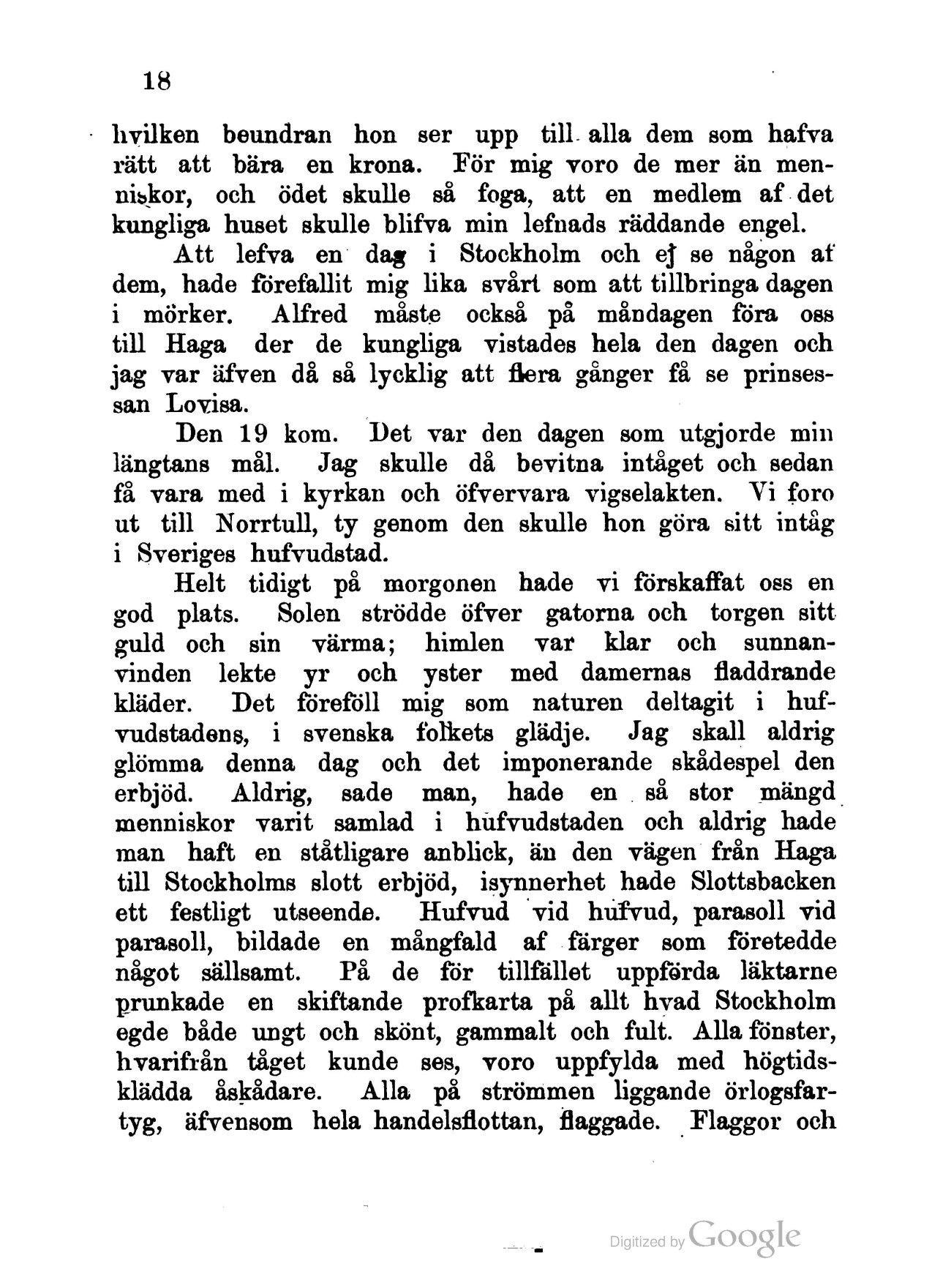 18

hvilken beundran hon ser upp till alla dem som hafva rätt att bära en krona. För mig voro de mer än menniskor, och ödet skulle så foga, att en medlem af det kungliga huset skulle blifva min lefnads räddande engel.

Att lefva en dag i Stockholm och ej se någon af dem, hade förefallit mig lika svårt som att tillbringa dagen i mörker. Alfred måste också på måndagen föra oss till Haga der de kungliga vistades hela den dagen och jag var äfven då så lycklig att flera gånger få se prinsessan Lovisa.

Den 19 kom. Det var den dagen som utgjorde min längtans mål. Jag skulle då bevitna intåget och sedan få vara med i kyrkan och öfvervara vigselakten. Vi foro ut till Norrtull, ty genom den skulle hon göra sitt intåg i Sveriges hufvudstad.

Helt tidigt på morgonen hade vi förskaffat oss en god plats. Solen strödde öfver gatorna och torgen sitt guld och sin värma; himlen var klar och sunnanvinden lekte yr och yster med damernas fladdrande kläder. Det föreföll mig som naturen deltagit i hufvudstadens, i svenska folkets glädje. Jag skall aldrig glömma denna dag och det imponerande skådespel den erbjöd. Aldrig, sade man, hade en så stor mängd menniskor varit samlad i hufvudstaden och aldrig hade man haft en ståtligare anblick, än den vägen från Haga till Stockholms slott erbjöd, isynnerhet hade Slottsbacken ett festligt utseende. Hufvud vid hufvud, parasoll vid parasoll, bildade en mångfald af färger som företedde något sällsamt. På de för tillfället uppförda läktarne prunkade en skiftande profkarta på allt hvad Stockholm egde både ungt och skönt, gammalt och fult. Alla fönster, hvarifrån tåget kunde ses, voro uppfylda med högtidsklädda åskådare. Alla på strömmen liggande örlogsfartyg, äfvensom hela handelsflottan, flaggade. Flaggor och

Digitized by Google